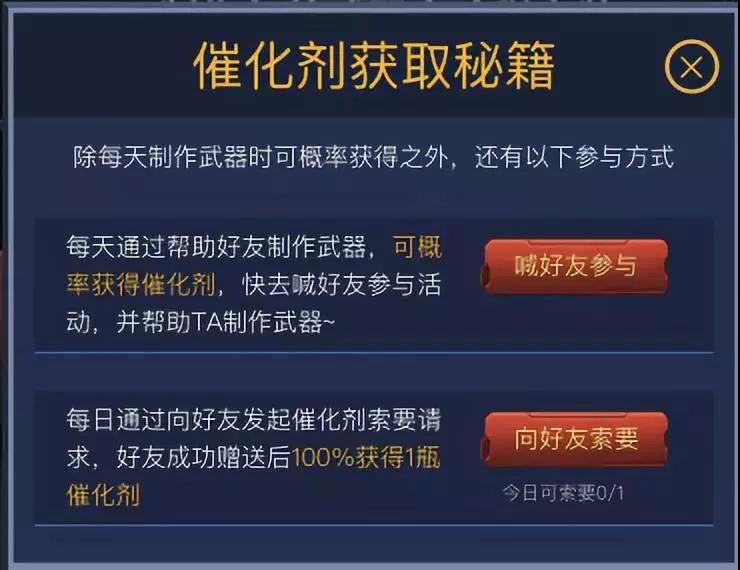 催化剂获取秘籍

除每天制作武器时可概率获得之外，还有以下参与方式

每天通过帮助好友制作武器，可概率获得催化剂，快去喊好友参与活动，并帮助TA制作武器~

喊好友参与

每日通过向好友发起催化剂索要请求，好友成功赠送后100%获得1瓶催化剂

向好友索要

今日可索要0/1